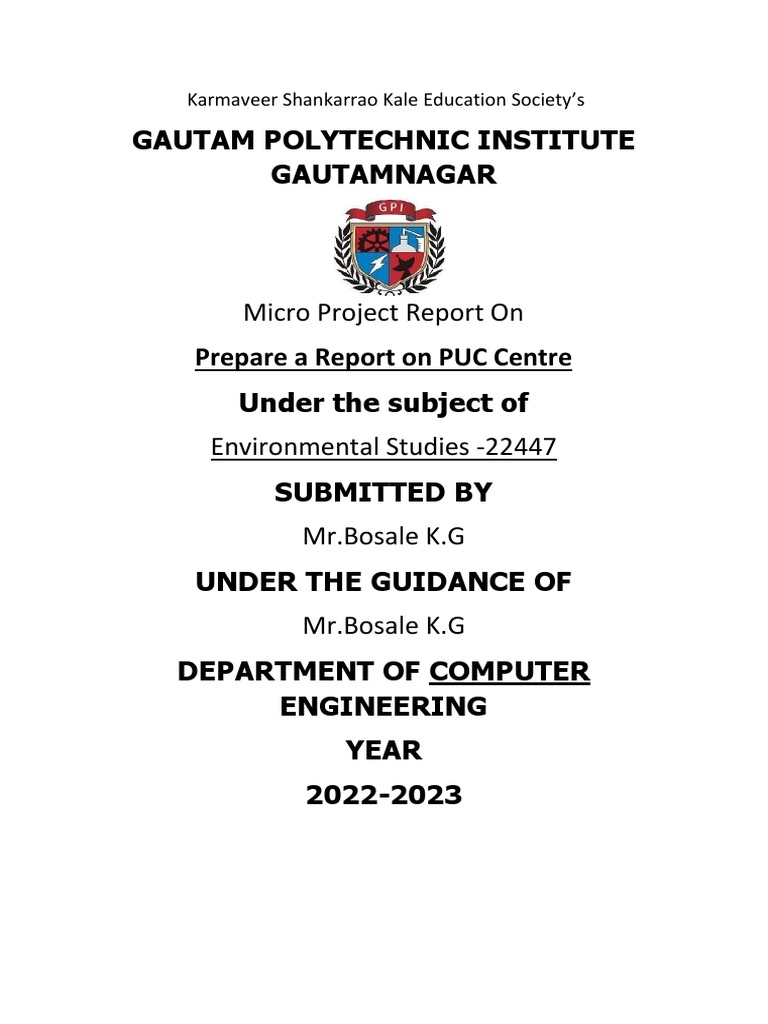 Karmaveer Shankarrao Kale Education Society's

GAUTAM POLYTECHNIC INSTITUTE GAUTAMNAGAR

GPI

Micro Project Report On

Prepare a Report on PUC Centre

Under the subject of

Environmental Studies -22447

SUBMITTED BY

Mr.Bosale K.G

UNDER THE GUIDANCE OF

Mr.Bosale K.G

DEPARTMENT OF COMPUTER ENGINEERING

YEAR

2022-2023